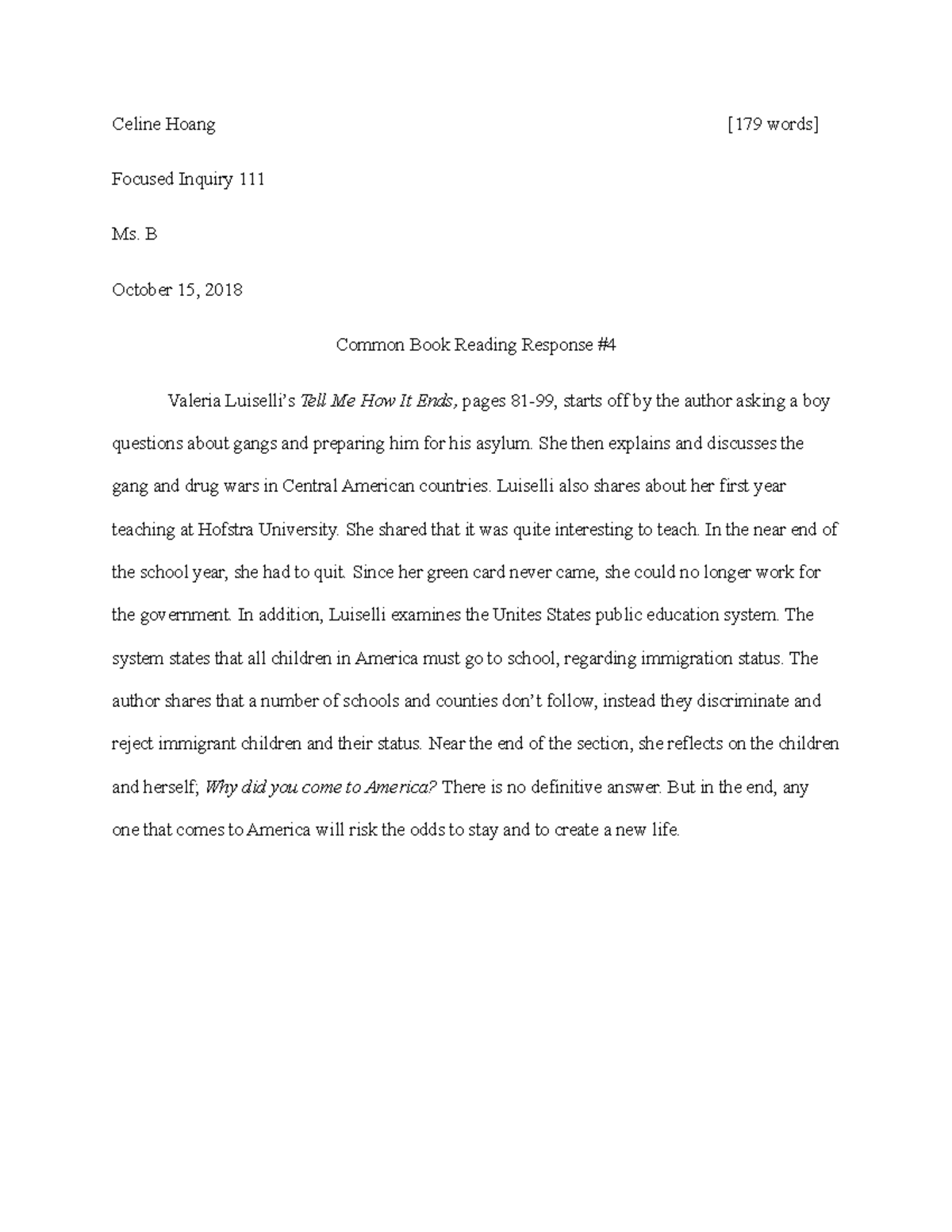 Celine Hoang [179 words]

Focused Inquiry 111

Ms. B

October 15, 2018

Common Book Reading Response #4

Valeria Luiselli's Tell Me How It Ends, pages 81-99, starts off by the author asking a boy questions about gangs and preparing him for his asylum. She then explains and discusses the gang and drug wars in Central American countries. Luiselli also shares about her first year teaching at Hofstra University. She shared that it was quite interesting to teach. In the near end of the school year, she had to quit. Since her green card never came, she could no longer work for the government. In addition, Luiselli examines the Unites States public education system. The system states that all children in America must go to school, regarding immigration status. The author shares that a number of schools and counties don't follow, instead they discriminate and reject immigrant children and their status. Near the end of the section, she reflects on the children and herself; Why did you come to America? There is no definitive answer. But in the end, any one that comes to America will risk the odds to stay and to create a new life.